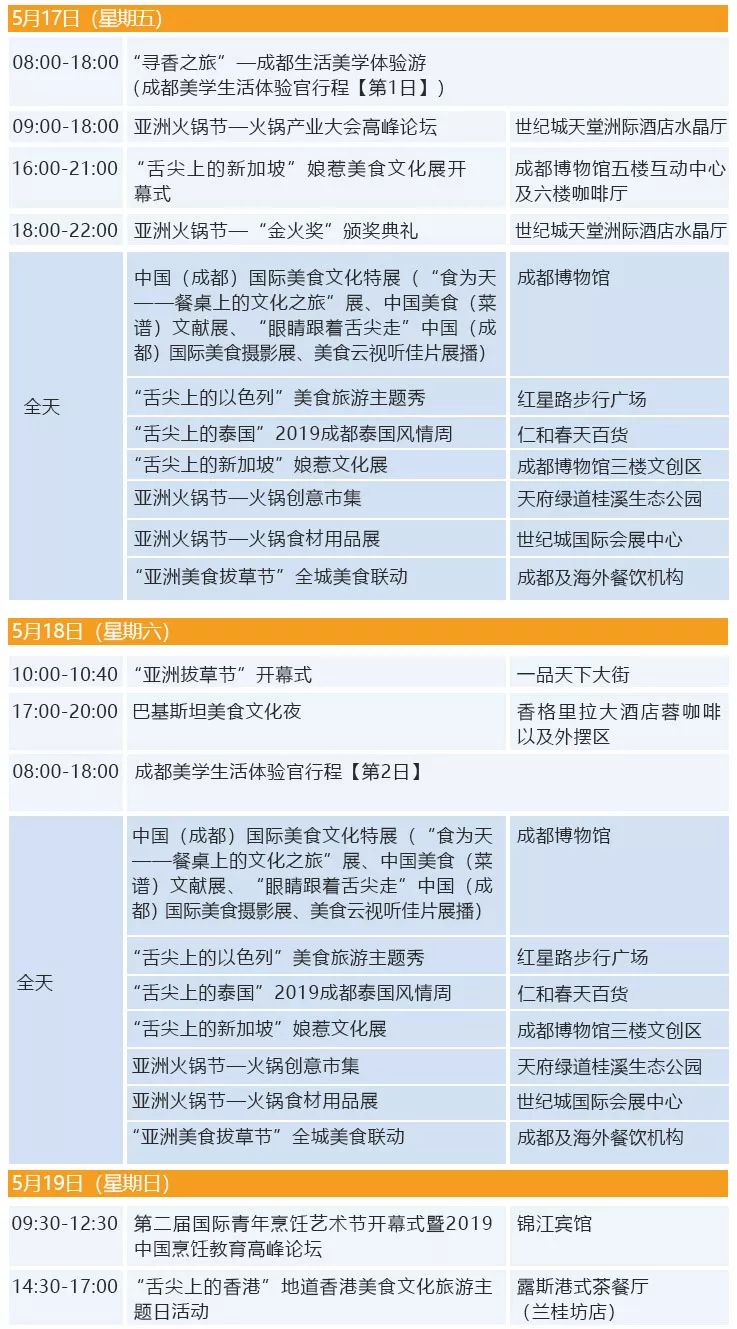 5月17日（星期五）

| | | |
|---|---|---|
| 08:00-18:00 | “寻香之旅”—成都生活美学体验游（成都美学生活体验官行程【第1日】） | |
| 09:00-18:00 | 亚洲火锅节—火锅产业大会高峰论坛 | 世纪城天堂洲际酒店水晶厅 |
| 16:00-21:00 | “舌尖上的新加坡”娘惹美食文化展开幕式 | 成都博物馆五楼互动中心及六楼咖啡厅 |
| 18:00-22:00 | 亚洲火锅节—“金火奖”颁奖典礼 | 世纪城天堂洲际酒店水晶厅 |
| 全天 | 中国（成都）国际美食文化特展（“食为天——餐桌上的文化之旅”展、中国美食（菜谱）文献展、“眼睛跟着舌尖走”中国（成都）国际美食摄影展、美食云视听佳片展播） | 成都博物馆 |
| | “舌尖上的以色列”美食旅游主题秀 | 红星路步行广场 |
| | “舌尖上的泰国”2019成都泰国风情周 | 仁和春天百货 |
| | “舌尖上的新加坡”娘惹文化展 | 成都博物馆三楼文创区 |
| | 亚洲火锅节—火锅创意市集 | 天府绿道桂溪生态公园 |
| | 亚洲火锅节—火锅食材用品展 | 世纪城国际会展中心 |
| | “亚洲美食拔草节”全城美食联动 | 成都及海外餐饮机构 |

5月18日（星期六）

| | | |
|---|---|---|
| 10:00-10:40 | “亚洲拔草节”开幕式 | 一品天下大街 |
| 17:00-20:00 | 巴基斯坦美食文化夜 | 香格里拉大酒店蓉咖啡以及外摆区 |
| 08:00-18:00 | 成都美学生活体验官行程【第2日】 | |
| 全天 | 中国（成都）国际美食文化特展（“食为天——餐桌上的文化之旅”展、中国美食（菜谱）文献展、“眼睛跟着舌尖走”中国（成都）国际美食摄影展、美食云视听佳片展播） | 成都博物馆 |
| | “舌尖上的以色列”美食旅游主题秀 | 红星路步行广场 |
| | “舌尖上的泰国”2019成都泰国风情周 | 仁和春天百货 |
| | “舌尖上的新加坡”娘惹文化展 | 成都博物馆三楼文创区 |
| | 亚洲火锅节—火锅创意市集 | 天府绿道桂溪生态公园 |
| | 亚洲火锅节—火锅食材用品展 | 世纪城国际会展中心 |
| | “亚洲美食拔草节”全城美食联动 | 成都及海外餐饮机构 |

5月19日（星期日）

| | | |
|---|---|---|
| 09:30-12:30 | 第二届国际青年烹饪艺术节开幕式暨2019中国烹饪教育高峰论坛 | 锦江宾馆 |
| 14:30-17:00 | “舌尖上的香港”地道香港美食文化旅游主题日活动 | 露斯港式茶餐厅（兰桂坊店） |